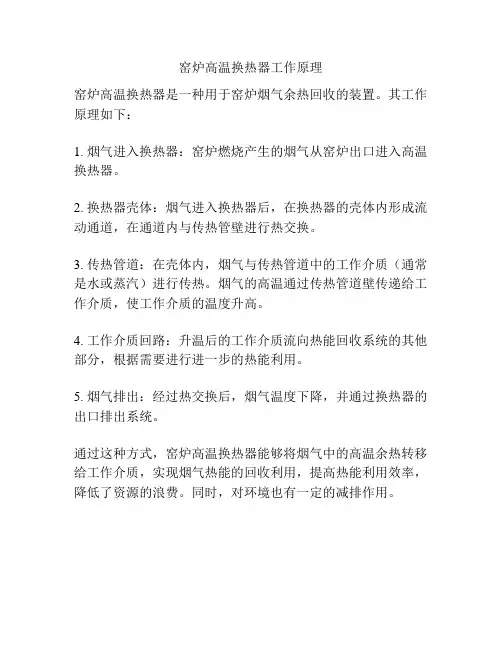 窑炉高温换热器工作原理

窑炉高温换热器是一种用于窑炉烟气余热回收的装置。其工作原理如下：

1. 烟气进入换热器：窑炉燃烧产生的烟气从窑炉出口进入高温换热器。

2. 换热器壳体：烟气进入换热器后，在换热器的壳体内形成流动通道，在通道内与传热管壁进行热交换。

3. 传热管道：在壳体内，烟气与传热管道中的工作介质（通常是水或蒸汽）进行传热。烟气的高温通过传热管道壁传递给工作介质，使工作介质的温度升高。

4. 工作介质回路：升温后的工作介质流向热能回收系统的其他部分，根据需要进行进一步的热能利用。

5. 烟气排出：经过热交换后，烟气温度下降，并通过换热器的出口排出系统。

通过这种方式，窑炉高温换热器能够将烟气中的高温余热转移给工作介质，实现烟气热能的回收利用，提高热能利用效率，降低了资源的浪费。同时，对环境也有一定的减排作用。